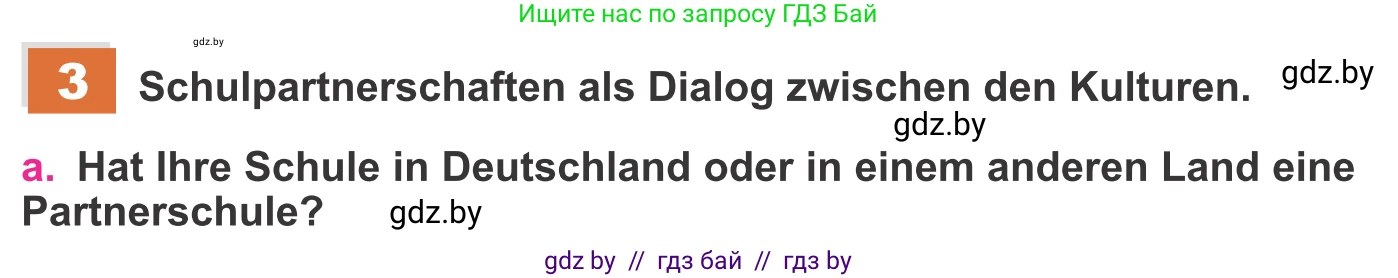 Ищите нас по запросу ГДЗ Бай

gdz.by

3 Schulpartnerschaften als Dialog zwischen den Kulturen. gdz.by

gdz.by

a. Hat Ihre Schule in Deutschland oder in einem anderen Land eine Partnerschule? gdz.by

gdz by // гдз бай // гдз by